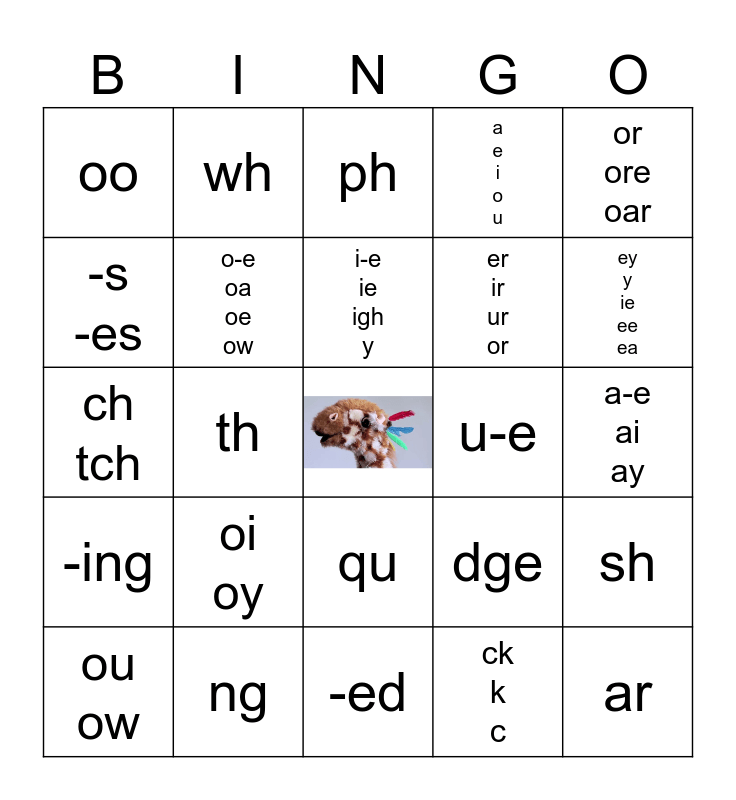 | B | I | N | G | O |
|---|---|---|---|---|
| oo | wh | ph | a e i o u | or ore oar |
| -s -es | o-e oa oe ow | i-e ie igh y | er ir ur or | ey y ie ee ea |
| ch tch | th |  | u-e | a-e ai ay |
| -ing | oi oy | qu | dge | sh |
| ou ow | ng | -ed | ck k c | ar |